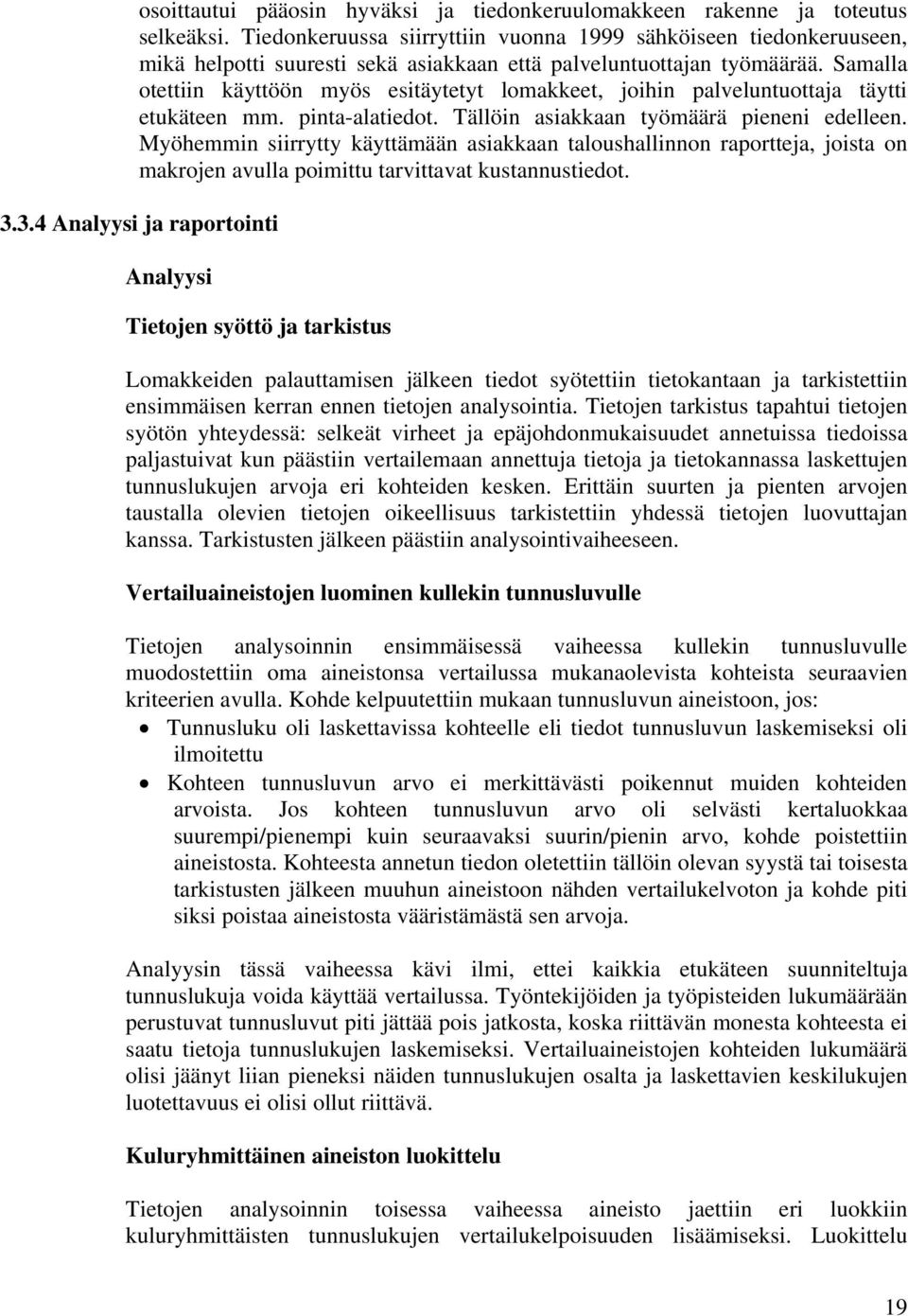 osoittautui pääosin hyväksi ja tiedonkeruulomakkeen rakenne ja toteutus selkeäksi. Tiedonkeruussa siirryttiin vuonna 1999 sähköiseen tiedonkeruuseen, mikä helpotti suuresti sekä asiakkaan että palveluntuottajan työmäärää. Samalla otettiin käyttöön myös esitäytetyt lomakkeet, joihin palveluntuottaja täytti etukäteen mm. pinta-alatiedot. Tällöin asiakkaan työmäärä pieneni edelleen. Myöhemmin siirrytty käyttämään asiakkaan taloushallinnon raportteja, joista on makrojen avulla poimittu tarvittavat kustannustiedot.

3.3.4 Analyysi ja raportointi

Analyysi

Tietojen syöttö ja tarkistus

Lomakkeiden palauttamisen jälkeen tiedot syötettiin tietokantaan ja tarkistettiin ensimmäisen kerran ennen tietojen analysointia. Tietojen tarkistus tapahtui tietojen syötön yhteydessä: selkeät virheet ja epäjohdonmukaisuudet annetuissa tiedoissa paljastuivat kun päästiin vertailemaan annettuja tietoja ja tietokannassa laskettujen tunnuslukujen arvoja eri kohteiden kesken. Erittäin suurten ja pienten arvojen taustalla olevien tietojen oikeellisuus tarkistettiin yhdessä tietojen luovuttajan kanssa. Tarkistusten jälkeen päästiin analysointivaiheeseen.

Vertailuaineistojen luominen kullekin tunnusluvulle

Tietojen analysoinnin ensimmäisessä vaiheessa kullekin tunnusluvulle muodostettiin oma aineistonsa vertailussa mukanaolevista kohteista seuraavien kriteerien avulla. Kohde kelpuutettiin mukaan tunnusluvun aineistoon, jos:

• Tunnusluku oli laskettavissa kohteelle eli tiedot tunnusluvun laskemiseksi oli ilmoitettu

• Kohteen tunnusluvun arvo ei merkittävästi poikennut muiden kohteiden arvoista. Jos kohteen tunnusluvun arvo oli selvästi kertaluokkaa suurempi/pienempi kuin seuraavaksi suurin/pienin arvo, kohde poistettiin aineistosta. Kohteesta annetun tiedon oletettiin tällöin olevan syystä tai toisesta tarkistusten jälkeen muuhun aineistoon nähden vertailukelvoton ja kohde piti siksi poistaa aineistosta vääristämästä sen arvoja.

Analyysin tässä vaiheessa kävi ilmi, ettei kaikkia etukäteen suunniteltuja tunnuslukuja voida käyttää vertailussa. Työntekijöiden ja työpisteiden lukumäärään perustuvat tunnusluvut piti jättää pois jatkosta, koska riittävän monesta kohteesta ei saatu tietoja tunnuslukujen laskemiseksi. Vertailuaineistojen kohteiden lukumäärä olisi jäänyt liian pieneksi näiden tunnuslukujen osalta ja laskettavien keskilukujen luotettavuus ei olisi ollut riittävä.

Kuluryhmittäinen aineiston luokittelu

Tietojen analysoinnin toisessa vaiheessa aineisto jaettiin eri luokkiin kuluryhmittäisten tunnuslukujen vertailukelpoisuuden lisäämiseksi. Luokittelu

19